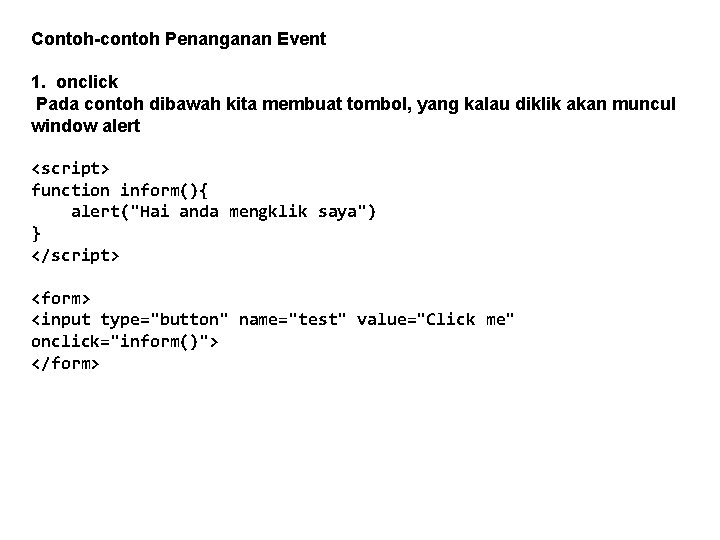 Contoh-contoh Penanganan Event

1. onclick
Pada contoh dibawah kita membuat tombol, yang kalau diklik akan muncul window alert

<script>
function inform(){
    alert("Hai anda mengklik saya")
}
</script>

<form>
<input type="button" name="test" value="Click me" onclick="inform()">
</form>